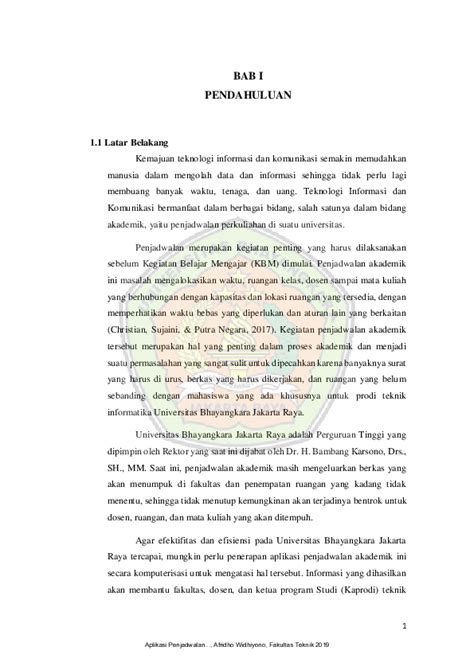 BAB I
PENDAHULUAN

1.1 Latar Belakang

Kemajuan teknologi informasi dan komunikasi semakin memudahkan manusia dalam mengolah data dan informasi sehingga tidak perlu lagi membuang banyak waktu, tenaga, dan uang. Teknologi Informasi dan Komunikasi bermanfaat dalam berbagai bidang, salah satunya dalam bidang akademik, yaitu penjadwalan perkuliahan di suatu universitas.

Penjadwalan merupakan kegiatan penting yang harus dilaksanakan sebelum Kegiatan Belajar Mengajar (KBM) dimulai. Penjadwalan akademik ini masalah mengalokasikan waktu, ruangan kelas, dosen sampai mata kuliah yang berhubungan dengan kapasitas dan lokasi ruangan yang tersedia, dengan memperhatikan waktu bebas yang diperlukan dan aturan lain yang berkaitan (Christian, Sujaini, & Putra Negara, 2017). Kegiatan penjadwalan akademik tersebut merupakan hal yang penting dalam proses akademik dan menjadi suatu permasalahan yang sangat sulit untuk dipecahkan karena banyaknya surat yang harus di urus, berkas yang harus dikerjakan, dan ruangan yang belum sebanding dengan mahasiswa yang ada khususnya untuk prodi teknik informatika Universitas Bhayangkara Jakarta Raya.

Universitas Bhayangkara Jakarta Raya adalah Perguruan Tinggi yang dipimpin oleh Rektor yang saat ini dijabat oleh Dr. H. Bambang Karsono, Drs., SH., MM. Saat ini, penjadwalan akademik masih mengeluarkan berkas yang akan menumpuk di fakultas dan penempatan ruangan yang kadang tidak menentu, sehingga tidak menutup kemungkinan akan terjadinya bentrok untuk dosen, ruangan, dan mata kuliah yang akan ditempuh.

Agar efektifitas dan efisiensi pada Universitas Bhayangkara Jakarta Raya tercapai, mungkin perlu penerapan aplikasi penjadwalan akademik ini secara komputerisasi untuk mengatasi hal tersebut. Informasi yang dihasilkan akan membantu fakultas, dosen, dan ketua program Studi (Kaprodi) teknik

1

Aplikasi Penjadwalan..., Afridho Widhiyono, Fakultas Teknik 2019